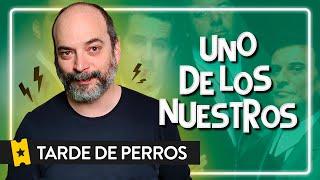 UNO DE LOS NUESTROS

TARDE DE PERROS